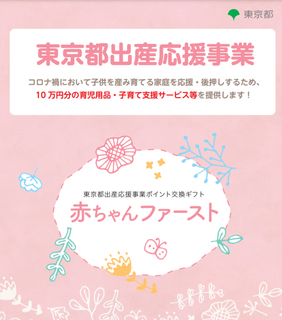 東京都

東京都出産応援事業

コロナ禍において子供を産み育てる家庭を応援・後押しするため、10万円分の育児用品・子育て支援サービス等を提供します！

東京都出産応援事業ポイント交換ギフト

赤ちゃんファースト